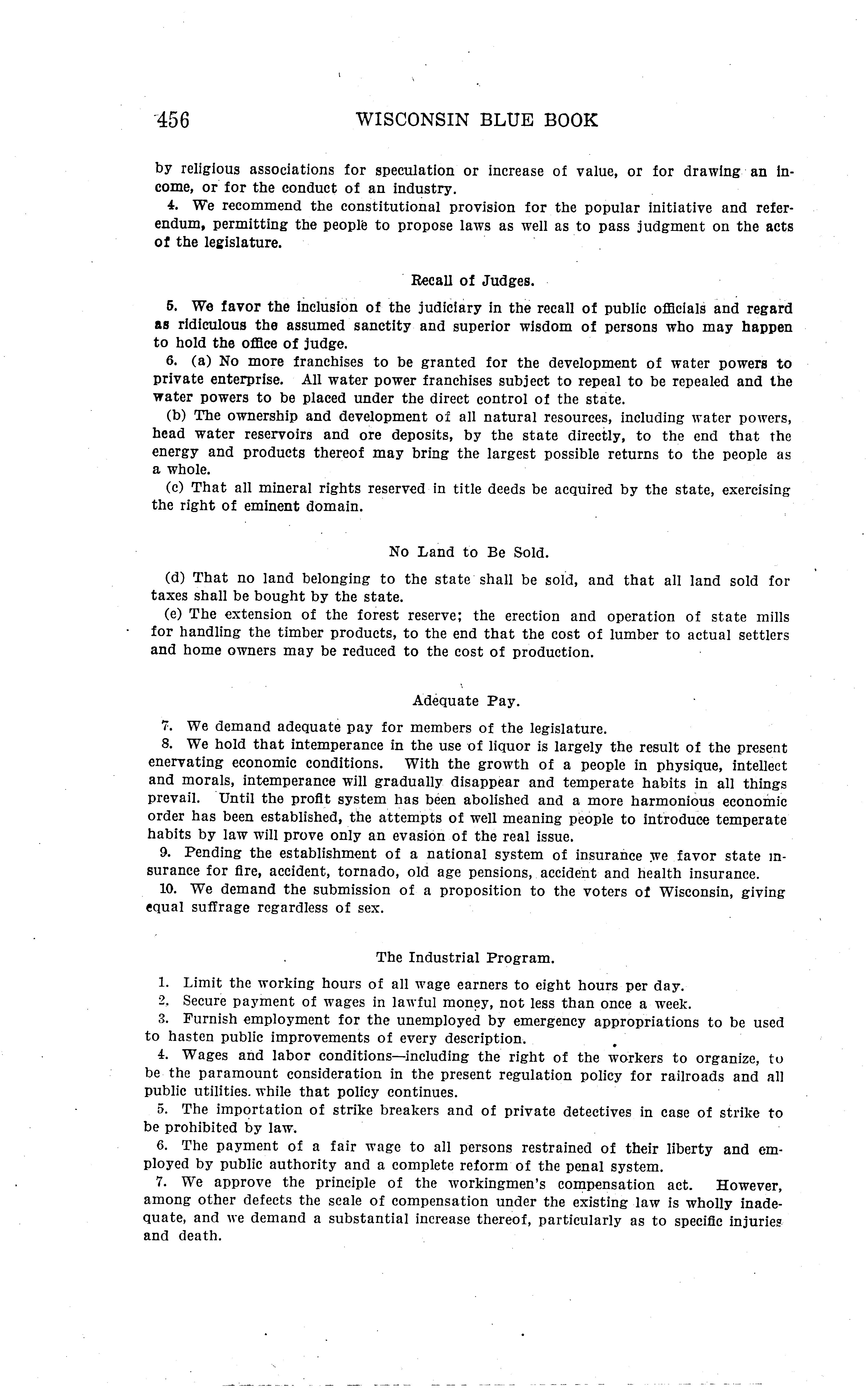 456 WISCONSIN BLUE BOOK

by religious associations for speculation or increase of value, or for drawing an income, or for the conduct of an industry.

4. We recommend the constitutional provision for the popular initiative and referendum, permitting the people to propose laws as well as to pass judgment on the acts of the legislature.

Recall of Judges.

5. We favor the inclusion of the judiciary in the recall of public officials and regard as ridiculous the assumed sanctity and superior wisdom of persons who may happen to hold the office of judge.

6. (a) No more franchises to be granted for the development of water powers to private enterprise. All water power franchises subject to repeal to be repealed and the water powers to be placed under the direct control of the state.

(b) The ownership and development of all natural resources, including water powers, head water reservoirs and ore deposits, by the state directly, to the end that the energy and products thereof may bring the largest possible returns to the people as a whole.

(c) That all mineral rights reserved in title deeds be acquired by the state, exercising the right of eminent domain.

No Land to Be Sold.

(d) That no land belonging to the state shall be sold, and that all land sold for taxes shall be bought by the state.

(e) The extension of the forest reserve; the erection and operation of state mills for handling the timber products, to the end that the cost of lumber to actual settlers and home owners may be reduced to the cost of production.

Adequate Pay.

7. We demand adequate pay for members of the legislature.

8. We hold that intemperance in the use of liquor is largely the result of the present enervating economic conditions. With the growth of a people in physique, intellect and morals, intemperance will gradually disappear and temperate habits in all things prevail. Until the profit system has been abolished and a more harmonious economic order has been established, the attempts of well meaning people to introduce temperate habits by law will prove only an evasion of the real issue.

9. Pending the establishment of a national system of insurance we favor state insurance for fire, accident, tornado, old age pensions, accident and health insurance.

10. We demand the submission of a proposition to the voters of Wisconsin, giving equal suffrage regardless of sex.

The Industrial Program.

1. Limit the working hours of all wage earners to eight hours per day.

2. Secure payment of wages in lawful money, not less than once a week.

3. Furnish employment for the unemployed by emergency appropriations to be used to hasten public improvements of every description.

4. Wages and labor conditions—including the right of the workers to organize, to be the paramount consideration in the present regulation policy for railroads and all public utilities. while that policy continues.

5. The importation of strike breakers and of private detectives in case of strike to be prohibited by law.

6. The payment of a fair wage to all persons restrained of their liberty and employed by public authority and a complete reform of the penal system.

7. We approve the principle of the workingmen's compensation act. However, among other defects the scale of compensation under the existing law is wholly inadequate, and we demand a substantial increase thereof, particularly as to specific injuries and death.